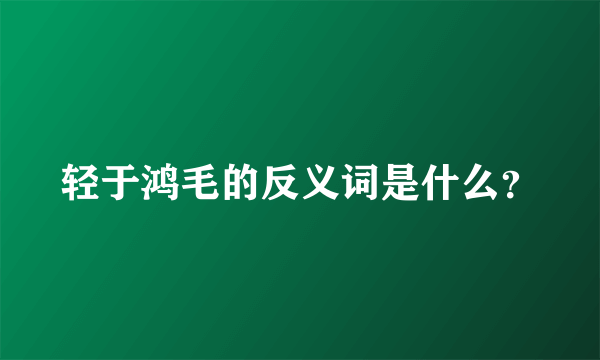 轻于鸿毛的反义词是什么?